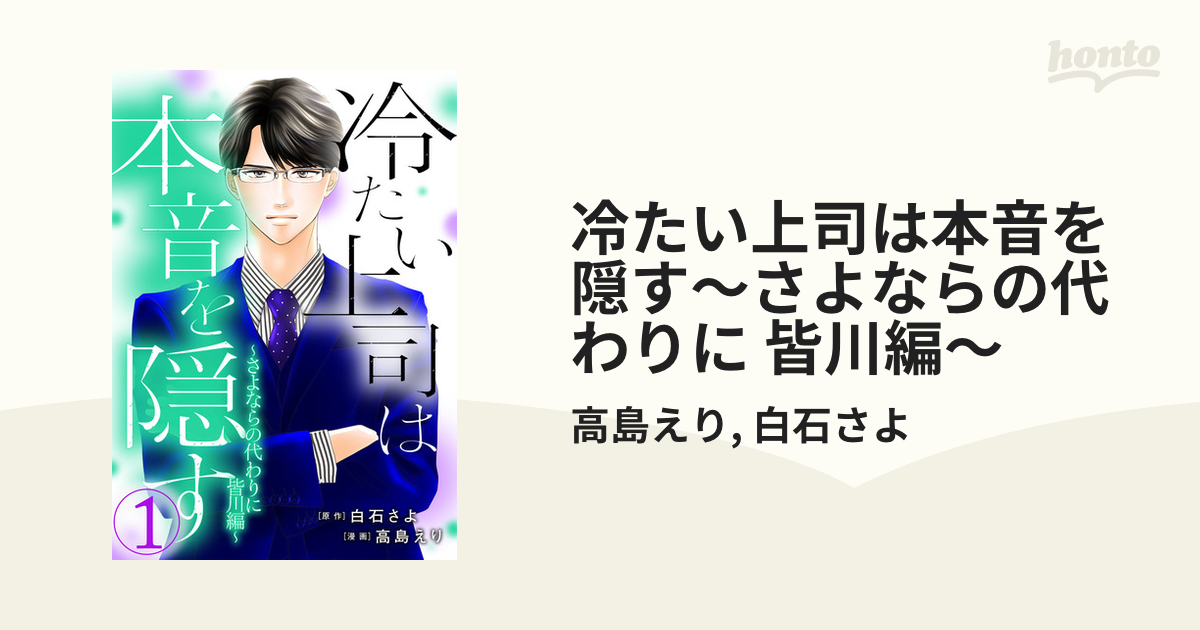 honto

冷たい上司は本音を隠す

~さよならの代わりに 皆川編~

1

[原作] 白石さよ
[漫画] 高島えり

冷たい上司は本音を隠す~さよならの代わりに 皆川編~

高島えり, 白石さよ